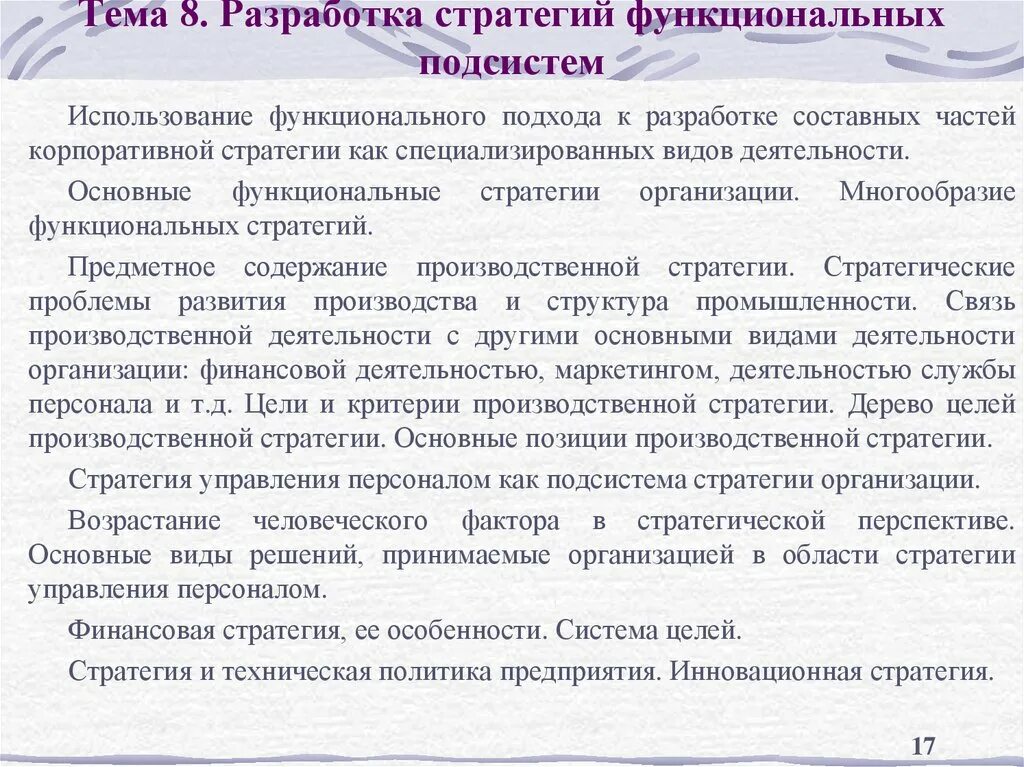 Тема 8. Разработка стратегий функциональных подсистем

Использование функционального подхода к разработке составных частей корпоративной стратегии как специализированных видов деятельности.

Основные функциональные стратегии организации. Многообразие функциональных стратегий.

Предметное содержание производственной стратегии. Стратегические проблемы развития производства и структура промышленности. Связь производственной деятельности с другими основными видами деятельности организации: финансовой деятельностью, маркетингом, деятельностью службы персонала и т.д. Цели и критерии производственной стратегии. Дерево целей производственной стратегии. Основные позиции производственной стратегии.

Стратегия управления персоналом как подсистема стратегии организации.

Возрастание человеческого фактора в стратегической перспективе. Основные виды решений, принимаемые организацией в области стратегии управления персоналом.

Финансовая стратегия, ее особенности. Система целей.

Стратегия и техническая политика предприятия. Инновационная стратегия.

17